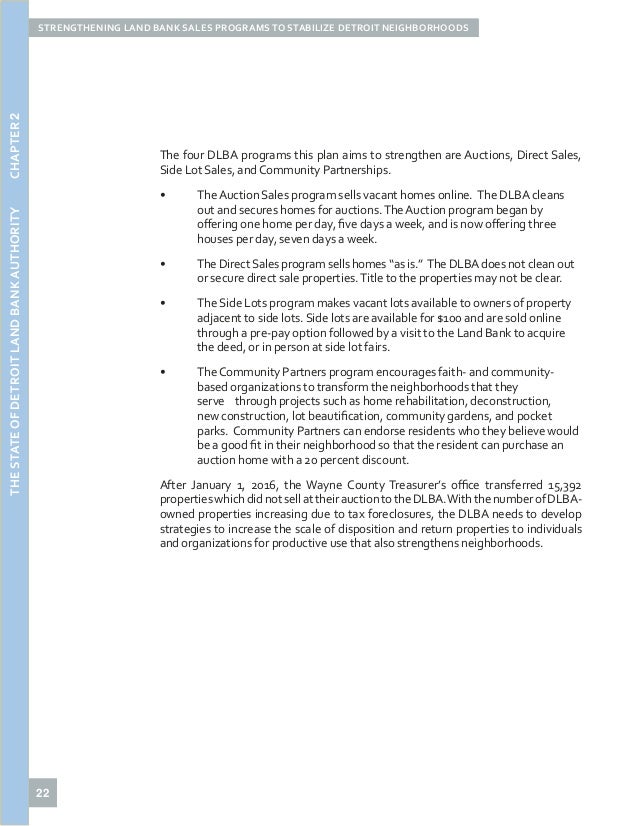 STRENGTHENING LAND BANK SALES PROGRAMS TO STABILIZE DETROIT NEIGHBORHOODS

THE STATE OF DETROIT LAND BANK AUTHORITY CHAPTER 2

The four DLBA programs this plan aims to strengthen are Auctions, Direct Sales, Side Lot Sales, and Community Partnerships.

• The Auction Sales program sells vacant homes online. The DLBA cleans out and secures homes for auctions. The Auction program began by offering one home per day, five days a week, and is now offering three houses per day, seven days a week.

• The Direct Sales program sells homes "as is." The DLBA does not clean out or secure direct sale properties. Title to the properties may not be clear.

• The Side Lots program makes vacant lots available to owners of property adjacent to side lots. Side lots are available for $100 and are sold online through a pre-pay option followed by a visit to the Land Bank to acquire the deed, or in person at side lot fairs.

• The Community Partners program encourages faith- and community-based organizations to transform the neighborhoods that they serve through projects such as home rehabilitation, deconstruction, new construction, lot beautification, community gardens, and pocket parks. Community Partners can endorse residents who they believe would be a good fit in their neighborhood so that the resident can purchase an auction home with a 20 percent discount.

After January 1, 2016, the Wayne County Treasurer's office transferred 15,392 properties which did not sell at their auction to the DLBA. With the number of DLBA-owned properties increasing due to tax foreclosures, the DLBA needs to develop strategies to increase the scale of disposition and return properties to individuals and organizations for productive use that also strengthens neighborhoods.

22